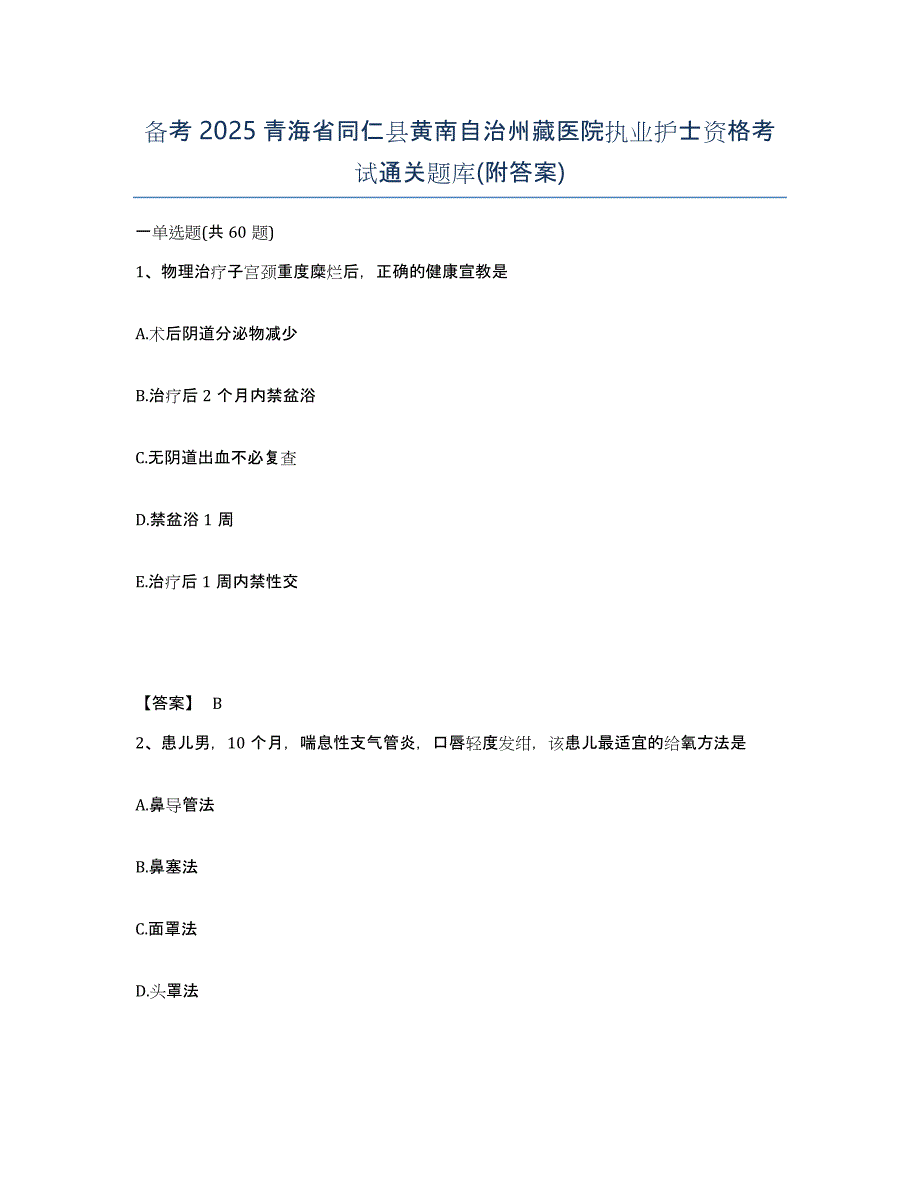 备考 2025 青海省同仁县黄南自治州藏医院执业护士资格考试通关题库(附答案)

一单选题(共 60 题)

1、物理治疗子宫颈重度糜烂后，正确的健康宣教是

A.术后阴道分泌物减少

B.治疗后 2 个月内禁盆浴

C.无阴道出血不必复查

D.禁盆浴 1 周

E.治疗后 1 周内禁性交

【答案】 B

2、患儿男，10 个月，喘息性支气管炎，口唇轻度发绀，该患儿最适宜的给氧方法是

A.鼻导管法

B.鼻塞法

C.面罩法

D.头罩法